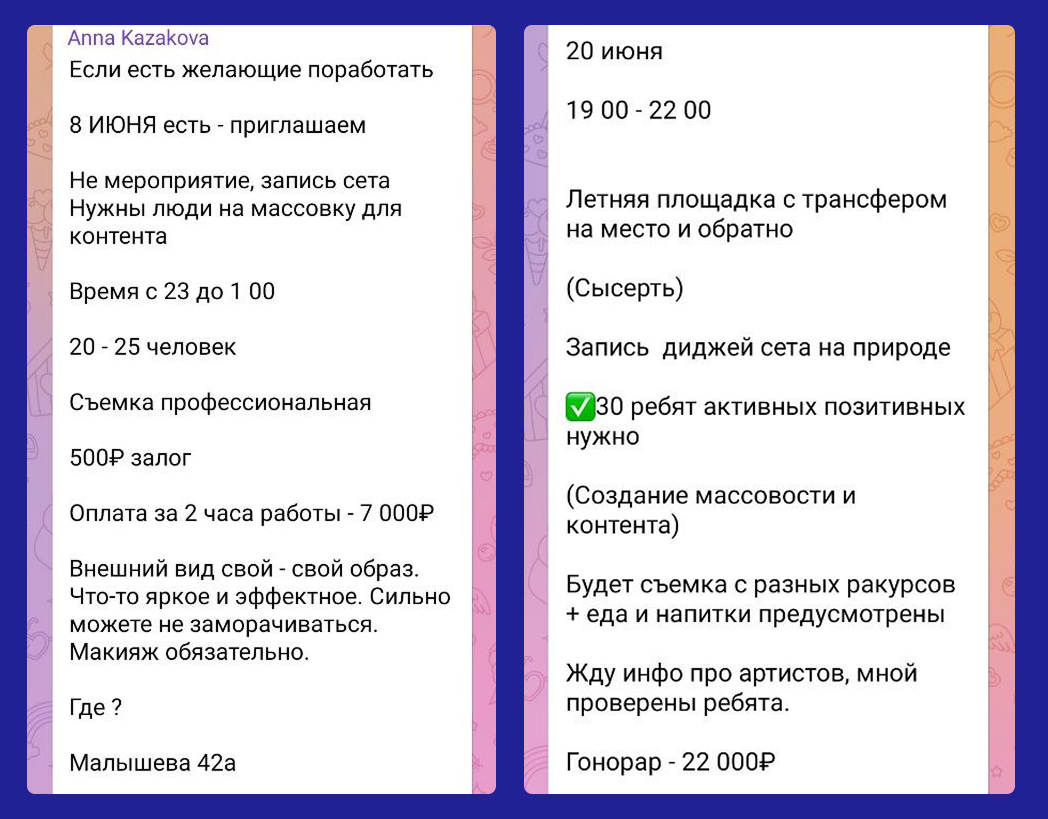 Anna Kazakova
Если есть желающие поработать

8 ИЮНЯ есть - приглашаем

Не мероприятие, запись сета
Нужны люди на массовку для контента

Время с 23 до 1 00

20 - 25 человек

Съемка профессиональная

500₽ залог

Оплата за 2 часа работы - 7 000₽

Внешний вид свой - свой образ. Что-то яркое и эффектное. Сильно можете не заморачиваться. Макияж обязательно.

Где ?

Малышева 42а

20 июня

19 00 - 22 00

Летняя площадка с трансфером на место и обратно

(Сысерть)

Запись диджей сета на природе

✅30 ребят активных позитивных нужно

(Создание массовости и контента)

Будет съемка с разных ракурсов + еда и напитки предусмотрены

Жду инфо про артистов, мной проверены ребята.

Гонорар - 22 000₽